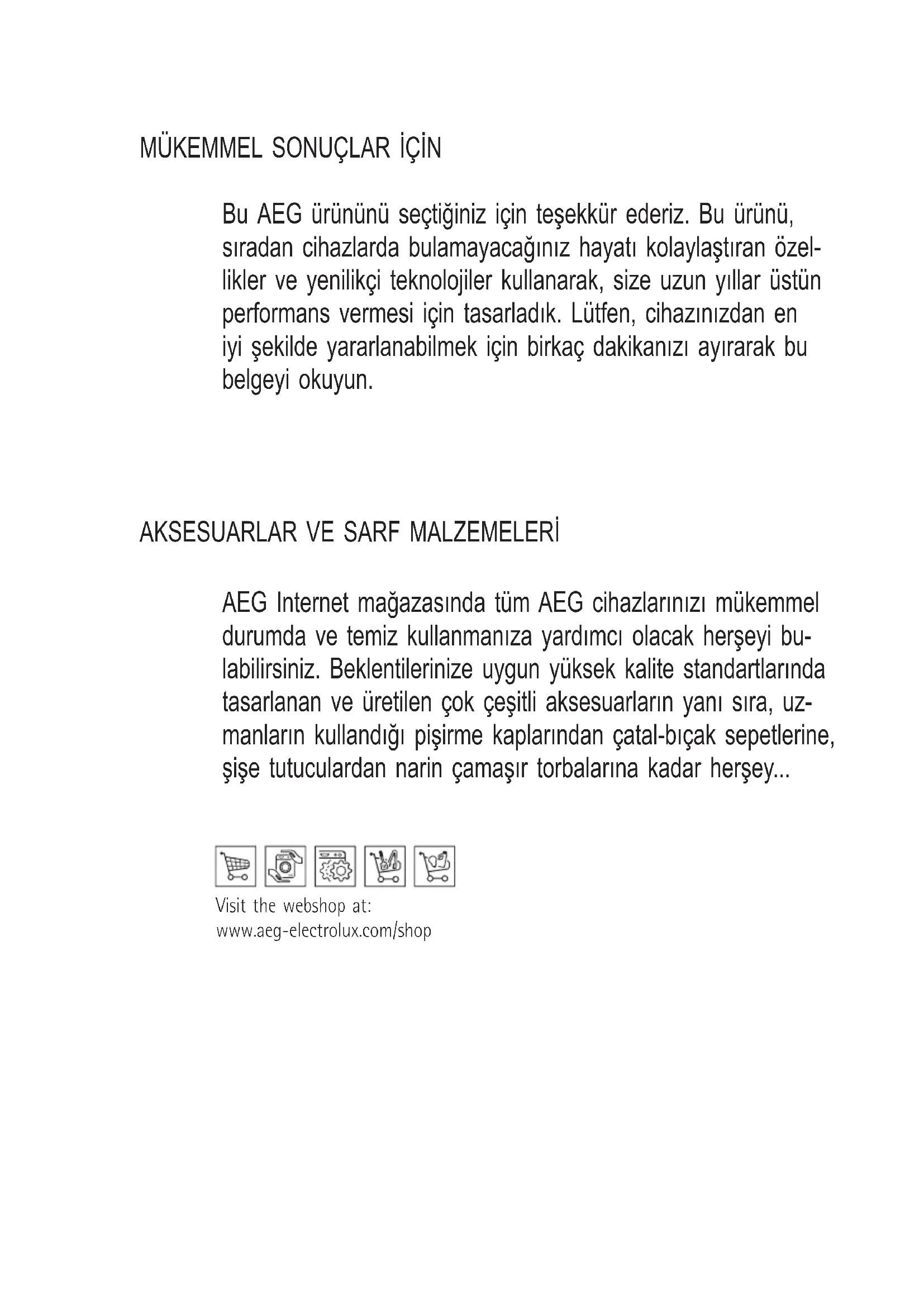 MÜKEMMEL SONUÇLAR İÇİN

Bu AEG ürününü seçtiğiniz için teşekkür ederiz. Bu ürünü, sıradan cihazlarda bulamayacağınız hayatı kolaylaştıran özellikler ve yenilikçi teknolojiler kullanarak, size uzun yıllar üstün performans vermesi için tasarladık. Lütfen, cihazınızdan en iyi şekilde yararlanabilmek için birkaç dakikanızı ayırarak bu belgeyi okuyun.

AKSESUARLAR VE SARF MALZEMELERİ

AEG Internet mağazasında tüm AEG cihazlarınızı mükemmel durumda ve temiz kullanmanıza yardımcı olacak herşeyi bulabilirsiniz. Beklentilerinize uygun yüksek kalite standartlarında tasarlanan ve üretilen çok çeşitli aksesuarların yanı sıra, uzmanların kullandığı pişirme kaplarından çatal-bıçak sepetlerine, şişe tutuculardan narin çamaşır torbalarına kadar herşey...

Visit the webshop at:
www.aeg-electrolux.com/shop